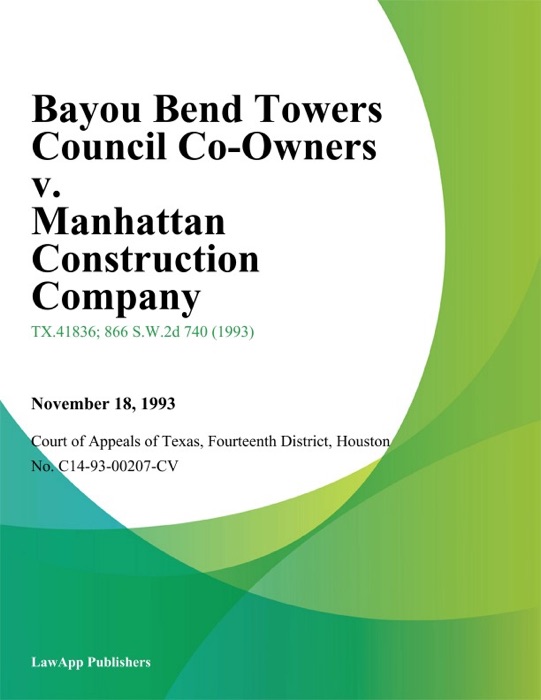 Bayou Bend Towers Council Co-Owners v. Manhattan Construction Company

TX.41836; 866 S.W.2d 740 (1993)

November 18, 1993

Court of Appeals of Texas, Fourteenth District, Houston
No. C14-93-00207-CV

LawApp Publishers